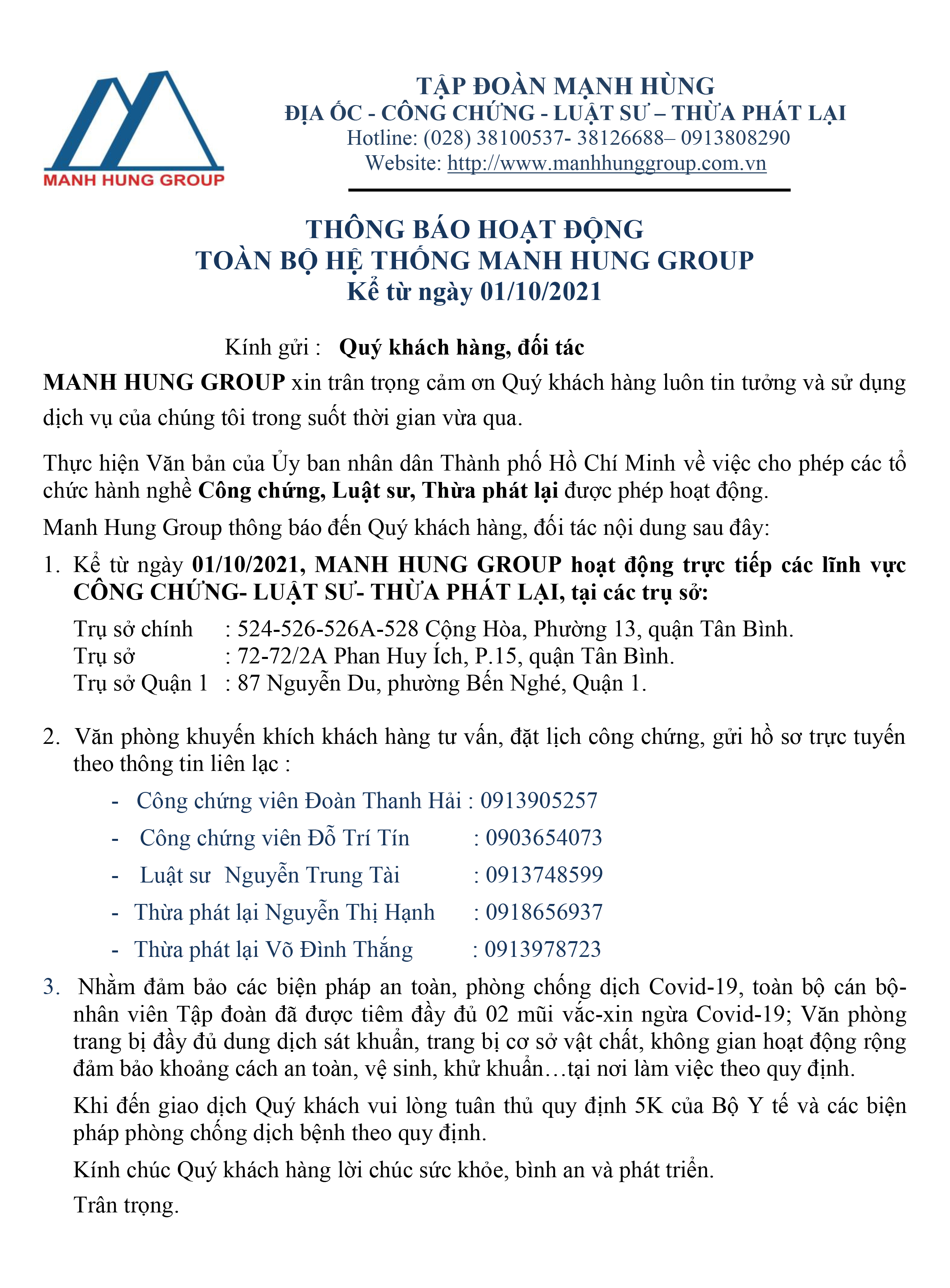 MANH HUNG GROUP

TẬP ĐOÀN MẠNH HÙNG
ĐỊA ỐC - CÔNG CHỨNG - LUẬT SƯ – THỪA PHÁT LẠI
Hotline: (028) 38100537- 38126688– 0913808290
Website: http://www.manhhunggroup.com.vn

THÔNG BÁO HOẠT ĐỘNG
TOÀN BỘ HỆ THỐNG MANH HUNG GROUP
Kể từ ngày 01/10/2021

Kính gửi : Quý khách hàng, đối tác

MANH HUNG GROUP xin trân trọng cảm ơn Quý khách hàng luôn tin tưởng và sử dụng dịch vụ của chúng tôi trong suốt thời gian vừa qua.

Thực hiện Văn bản của Ủy ban nhân dân Thành phố Hồ Chí Minh về việc cho phép các tổ chức hành nghề Công chứng, Luật sư, Thừa phát lại được phép hoạt động.

Manh Hung Group thông báo đến Quý khách hàng, đối tác nội dung sau đây:

1. Kể từ ngày 01/10/2021, MANH HUNG GROUP hoạt động trực tiếp các lĩnh vực CÔNG CHỨNG- LUẬT SƯ- THỪA PHÁT LẠI, tại các trụ sở:
Trụ sở chính : 524-526-526A-528 Cộng Hòa, Phường 13, quận Tân Bình.
Trụ sở : 72-72/2A Phan Huy Ích, P.15, quận Tân Bình.
Trụ sở Quận 1 : 87 Nguyễn Du, phường Bến Nghé, Quận 1.

2. Văn phòng khuyến khích khách hàng tư vấn, đặt lịch công chứng, gửi hồ sơ trực tuyến theo thông tin liên lạc :
- Công chứng viên Đoàn Thanh Hải : 0913905257
- Công chứng viên Đỗ Trí Tín : 0903654073
- Luật sư Nguyễn Trung Tài : 0913748599
- Thừa phát lại Nguyễn Thị Hạnh : 0918656937
- Thừa phát lại Võ Đình Thắng : 0913978723

3. Nhằm đảm bảo các biện pháp an toàn, phòng chống dịch Covid-19, toàn bộ cán bộ- nhân viên Tập đoàn đã được tiêm đầy đủ 02 mũi vắc-xin ngừa Covid-19; Văn phòng trang bị đầy đủ dung dịch sát khuẩn, trang bị cơ sở vật chất, không gian hoạt động rộng đảm bảo khoảng cách an toàn, vệ sinh, khử khuẩn…tại nơi làm việc theo quy định.

Khi đến giao dịch Quý khách vui lòng tuân thủ quy định 5K của Bộ Y tế và các biện pháp phòng chống dịch bệnh theo quy định.

Kính chúc Quý khách hàng lời chúc sức khỏe, bình an và phát triển.

Trân trọng.